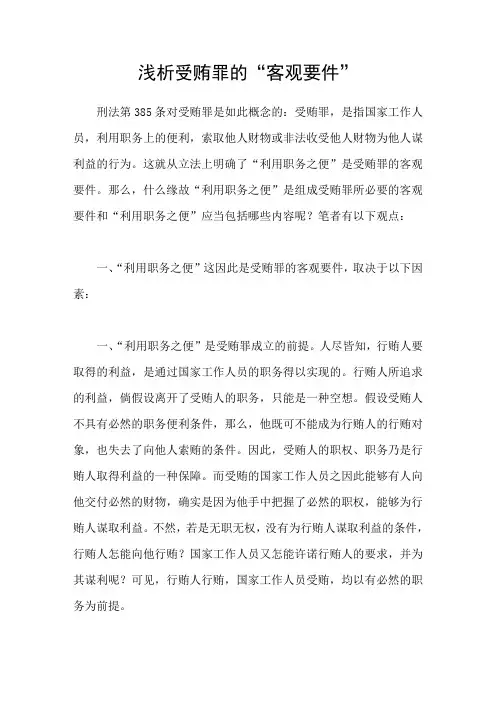 浅析受贿罪的“客观要件”

刑法第385条对受贿罪是如此概念的：受贿罪，是指国家工作人员，利用职务上的便利，索取他人财物或非法收受他人财物为他人谋利益的行为。这就从立法上明确了“利用职务之便”是受贿罪的客观要件。那么，什么缘故“利用职务之便”是组成受贿罪所必要的客观要件和“利用职务之便”应当包括哪些内容呢？笔者有以下观点：

一、“利用职务之便”这因此是受贿罪的客观要件，取决于以下因素：

一、“利用职务之便”是受贿罪成立的前提。人尽皆知，行贿人要取得的利益，是通过国家工作人员的职务得以实现的。行贿人所追求的利益，倘假设离开了受贿人的职务，只能是一种空想。假设受贿人不具有必然的职务便利条件，那么，他既可不能成为行贿人的行贿对象，也失去了向他人索贿的条件。因此，受贿人的职权、职务乃是行贿人取得利益的一种保障。而受贿的国家工作人员之因此能够有人向他交付必然的财物，确实是因为他手中把握了必然的职权，能够为行贿人谋取利益。不然，若是无职无权，没有为行贿人谋取利益的条件，行贿人怎能向他行贿？国家工作人员又怎能许诺行贿人的要求，并为其谋利呢？可见，行贿人行贿，国家工作人员受贿，均以有必然的职务为前提。